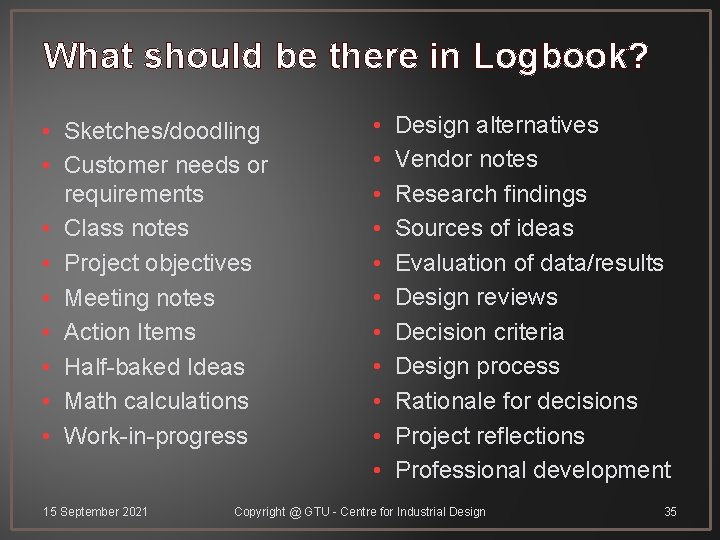 What should be there in Logbook?

• Sketches/doodling
• Customer needs or requirements
• Class notes
• Project objectives
• Meeting notes
• Action Items
• Half-baked Ideas
• Math calculations
• Work-in-progress

• Design alternatives
• Vendor notes
• Research findings
• Sources of ideas
• Evaluation of data/results
• Design reviews
• Decision criteria
• Design process
• Rationale for decisions
• Project reflections
• Professional development

15 September 2021 Copyright @ GTU - Centre for Industrial Design 35